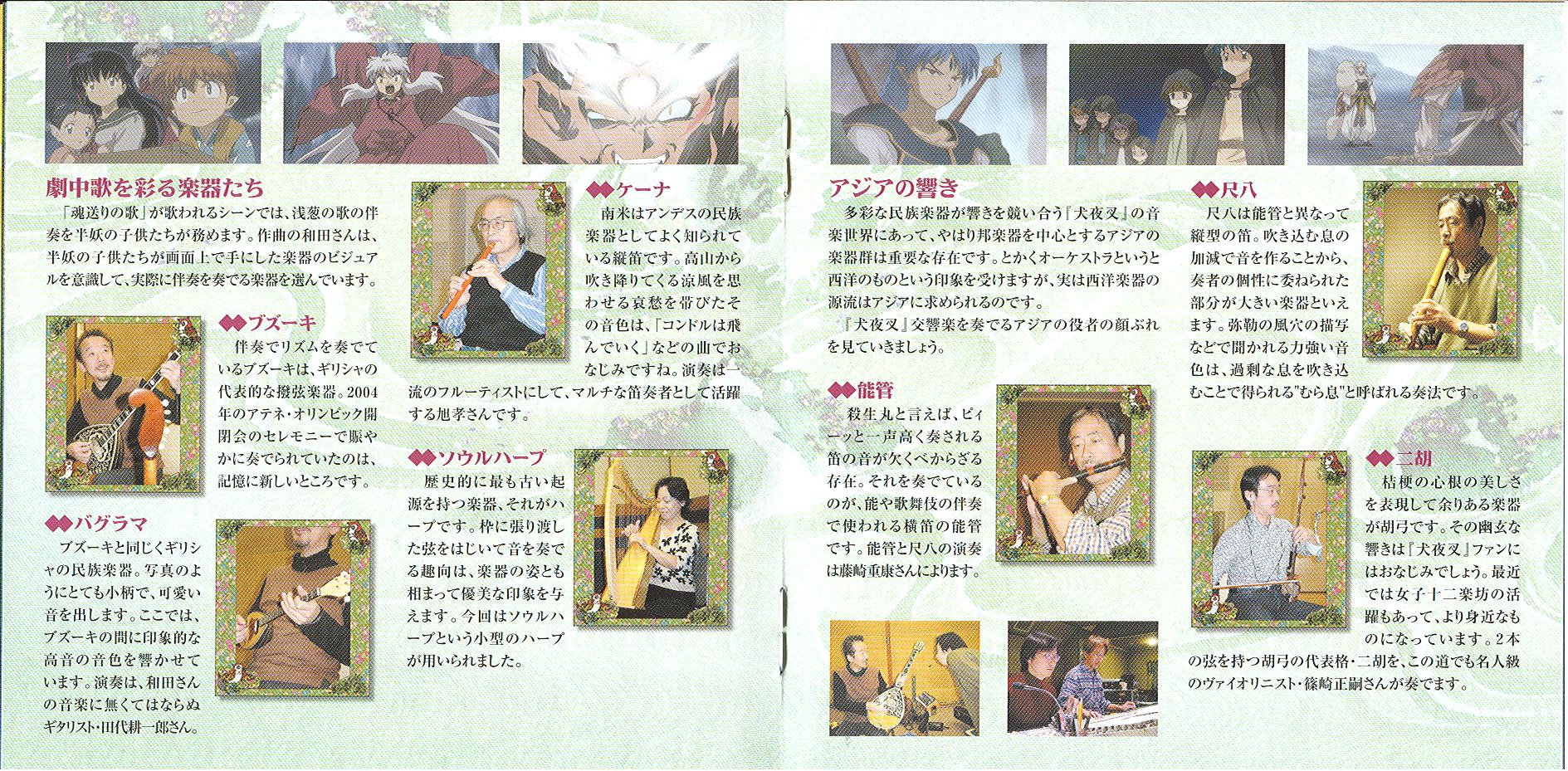 劇中歌を彩る楽器たち

「魂送りの歌」が歌われるシーンでは、浅葱の歌の伴奏を半妖の子供たちが務めます。作曲の和田さんは、半妖の子供たちが画面上で手にした楽器のビジュアルを意識して、実際に伴奏を奏でる楽器を選んでいます。

◆◆ブズーキ

伴奏でリズムを奏でているブズーキは、ギリシャの代表的な撥弦楽器。2004年のアテネ・オリンピック開閉会のセレモニーで賑やかに奏でられていたのは、記憶に新しいところです。

◆◆バグラマ

ブズーキと同じくギリシャの民族楽器。写真のようにとても小柄で、可愛い音を出します。ここでは、ブズーキの間に印象的な高音の音色を響かせています。演奏は、和田さんの音楽に無くてはならぬギタリスト・田代耕一郎さん。

◆◆ケーナ

南米はアンデスの民族楽器としてよく知られている縦笛です。高山から吹き降りてくる涼風を思わせる哀愁を帯びたその音色は、「コンドルは飛んでいく」などの曲でおなじみですね。演奏は一流のフルーティストにして、マルチな笛奏者として活躍する旭孝さんです。

◆◆ソウルハープ

歴史的に最も古い起源を持つ楽器、それがハープです。枠に張り渡した弦をはじいて音を奏でる趣向は、楽器の姿とも相まって優美な印象を与えます。今回はソウルハープという小型のハープが用いられました。

アジアの響き

多彩な民族楽器が響きを競い合う『犬夜叉』の音楽世界にあって、やはり邦楽器を中心とするアジアの楽器群は重要な存在です。とかくオーケストラというと西洋のものという印象を受けますが、実は西洋楽器の源流はアジアに求められるのです。
『犬夜叉』交響楽を奏でるアジアの役者の顔ぶれを見ていきましょう。

◆◆能管

殺生丸と言えば、ピィーッと一声高く奏される笛の音が欠くべからざる存在。それを奏でているのが、能や歌舞伎の伴奏で使われる横笛の能管です。能管と尺八の演奏は藤崎重康さんによります。

◆◆尺八

尺八は能管と異なって縦型の笛。吹き込む息の加減で音を作ることから、奏者の個性に委ねられた部分が大きい楽器といえます。弥勒の風穴の描写などで聞かれる力強い音色は、過剰な息を吹き込むことで得られる"むら息"と呼ばれる奏法です。

◆◆二胡

桔梗の心根の美しさを表現して余りある楽器が胡弓です。その幽玄な響きは『犬夜叉』ファンにはおなじみでしょう。最近では女子十二楽坊の活躍もあって、より身近なものになっています。2本の弦を持つ胡弓の代表格・二胡を、この道でも名人級のヴァイオリニスト・篠崎正嗣さんが奏でます。